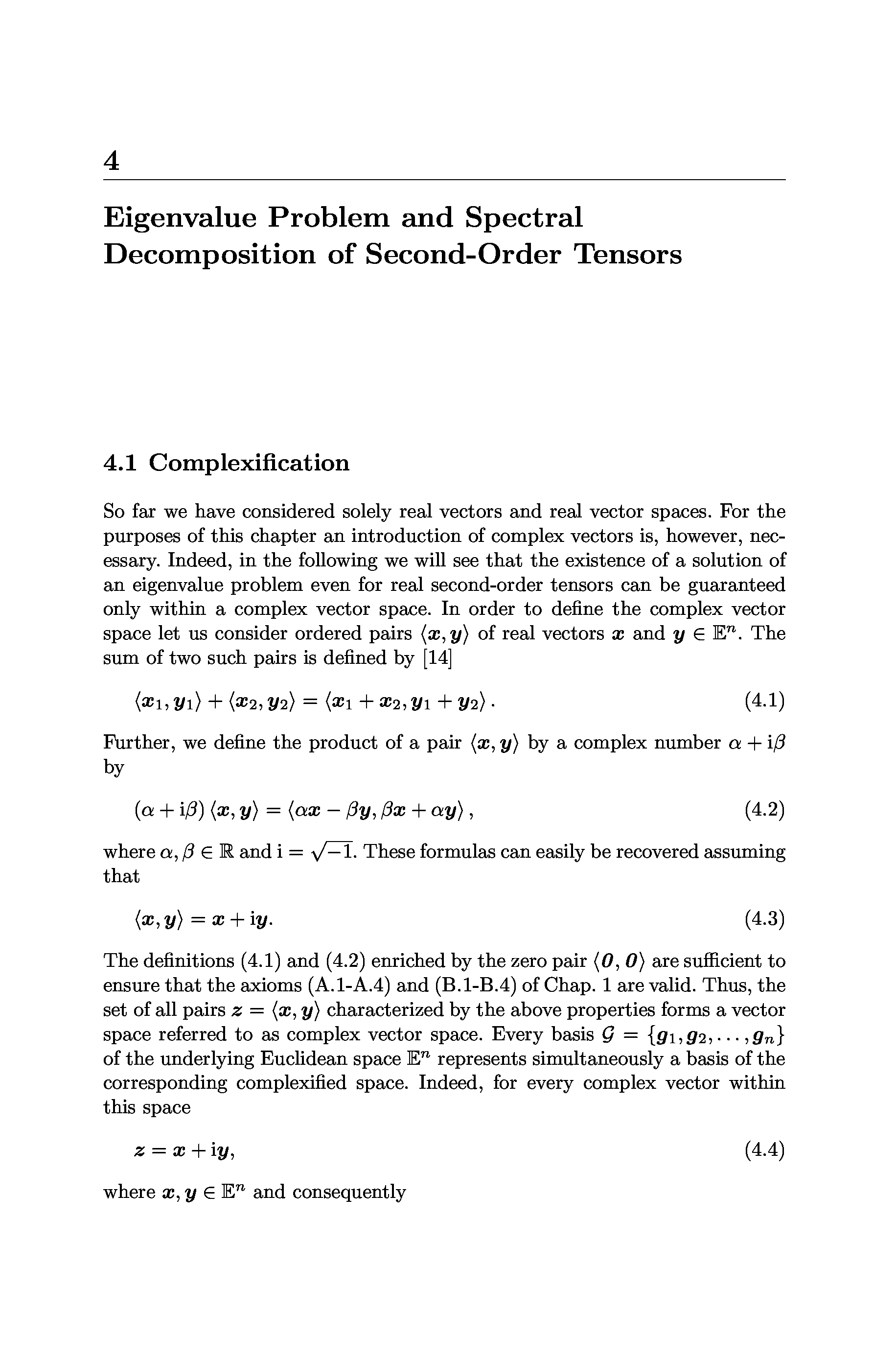 4

Eigenvalue Problem and Spectral Decomposition of Second-Order Tensors

4.1 Complexification

So far we have considered solely real vectors and real vector spaces. For the purposes of this chapter an introduction of complex vectors is, however, necessary. Indeed, in the following we will see that the existence of a solution of an eigenvalue problem even for real second-order tensors can be guaranteed only within a complex vector space. In order to define the complex vector space let us consider ordered pairs $\langle \boldsymbol{x}, \boldsymbol{y} \rangle$ of real vectors $\boldsymbol{x}$ and $\boldsymbol{y} \in \mathbb{E}^n$. The sum of two such pairs is defined by [14]

$\langle \boldsymbol{x}_1, \boldsymbol{y}_1 \rangle + \langle \boldsymbol{x}_2, \boldsymbol{y}_2 \rangle = \langle \boldsymbol{x}_1 + \boldsymbol{x}_2, \boldsymbol{y}_1 + \boldsymbol{y}_2 \rangle .$ (4.1)

Further, we define the product of a pair $\langle \boldsymbol{x}, \boldsymbol{y} \rangle$ by a complex number $\alpha + \mathrm{i}\beta$ by

$(\alpha + \mathrm{i}\beta) \langle \boldsymbol{x}, \boldsymbol{y} \rangle = \langle \alpha \boldsymbol{x} - \beta \boldsymbol{y}, \beta \boldsymbol{x} + \alpha \boldsymbol{y} \rangle ,$ (4.2)

where $\alpha, \beta \in \mathbb{R}$ and $\mathrm{i} = \sqrt{-1}$. These formulas can easily be recovered assuming that

$\langle \boldsymbol{x}, \boldsymbol{y} \rangle = \boldsymbol{x} + \mathrm{i}\boldsymbol{y}.$ (4.3)

The definitions (4.1) and (4.2) enriched by the zero pair $\langle \boldsymbol{0}, \boldsymbol{0} \rangle$ are sufficient to ensure that the axioms (A.1-A.4) and (B.1-B.4) of Chap. 1 are valid. Thus, the set of all pairs $\boldsymbol{z} = \langle \boldsymbol{x}, \boldsymbol{y} \rangle$ characterized by the above properties forms a vector space referred to as complex vector space. Every basis $\mathcal{G} = \{\boldsymbol{g}_1, \boldsymbol{g}_2, \ldots, \boldsymbol{g}_n\}$ of the underlying Euclidean space $\mathbb{E}^n$ represents simultaneously a basis of the corresponding complexified space. Indeed, for every complex vector within this space

$\boldsymbol{z} = \boldsymbol{x} + \mathrm{i}\boldsymbol{y},$ (4.4)

where $\boldsymbol{x}, \boldsymbol{y} \in \mathbb{E}^n$ and consequently